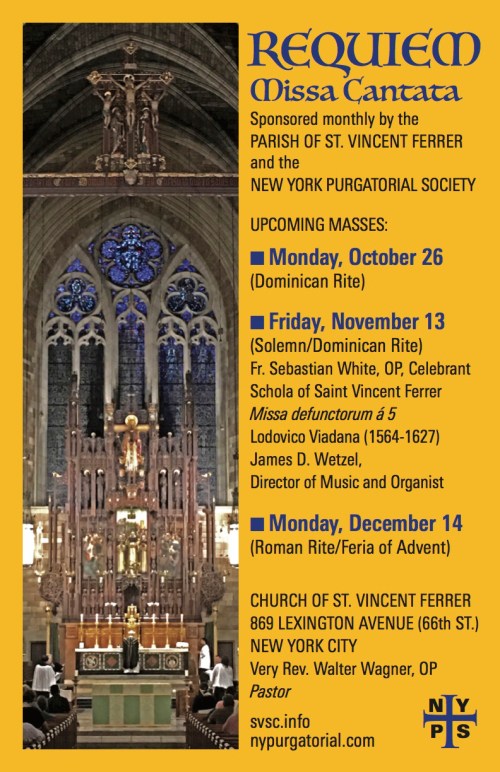 REQUIEM
Missa Cantata

Sponsored monthly by the PARISH OF ST. VINCENT FERRER and the NEW YORK PURGATORIAL SOCIETY

UPCOMING MASSES:

■ Monday, October 26
(Dominican Rite)

■ Friday, November 13
(Solemn/Dominican Rite)
Fr. Sebastian White, OP, Celebrant
Schola of Saint Vincent Ferrer
Missa defunctorum á 5
Lodovico Viadana (1564-1627)
James D. Wetzel,
Director of Music and Organist

■ Monday, December 14
(Roman Rite/Feria of Advent)

CHURCH OF ST. VINCENT FERRER
869 LEXINGTON AVENUE (66th ST.)
NEW YORK CITY
Very Rev. Walter Wagner, OP
Pastor

svsc.info
nypurgatorial.com

N Y
P S